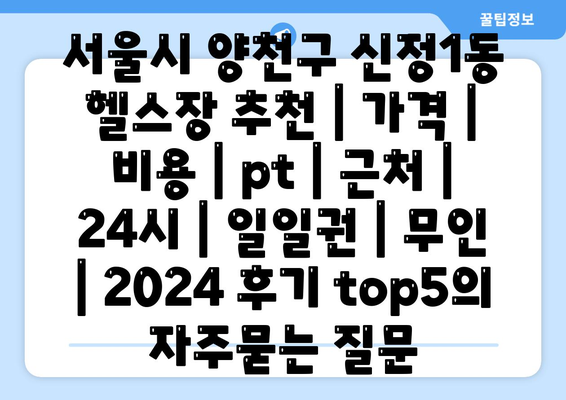 꿀팁정보

서울시 양천구 신정1동 헬스장 추천 | 가격 | 비용 | pt | 근처 | 24시 | 일일권 | 무인 | 2024 후기 top5의 자주묻는 질문